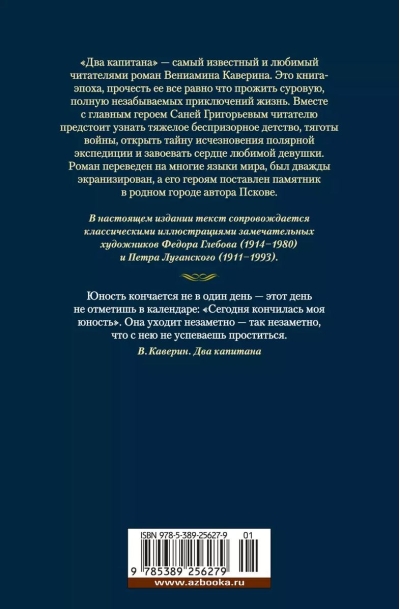 «Два капитана» — самый известный и любимый читателями роман Вениамина Каверина. Это книга-эпоха, прочесть ее все равно что прожить суровую, полную незабываемых приключений жизнь. Вместе с главным героем Саней Григорьевым читателю предстоит узнать тяжелое беспризорное детство, тяготы войны, открыть тайну исчезновения полярной экспедиции и завоевать сердце любимой девушки. Роман переведен на многие языки мира, был дважды экранизирован, а его героям поставлен памятник в родном городе автора Пскове.

В настоящем издании текст сопровождается классическими иллюстрациями замечательных художников Федора Глебова (1914–1980) и Петра Луганского (1911–1993).

Юность кончается не в один день — этот день не отметишь в календаре: «Сегодня кончилась моя юность». Она уходит незаметно — так незаметно, что с нею не успеваешь проститься.

В. Каверин. Два капитана

ISBN 978-5-389-25627-9 01

9 785389 256279

www.azbooka.ru